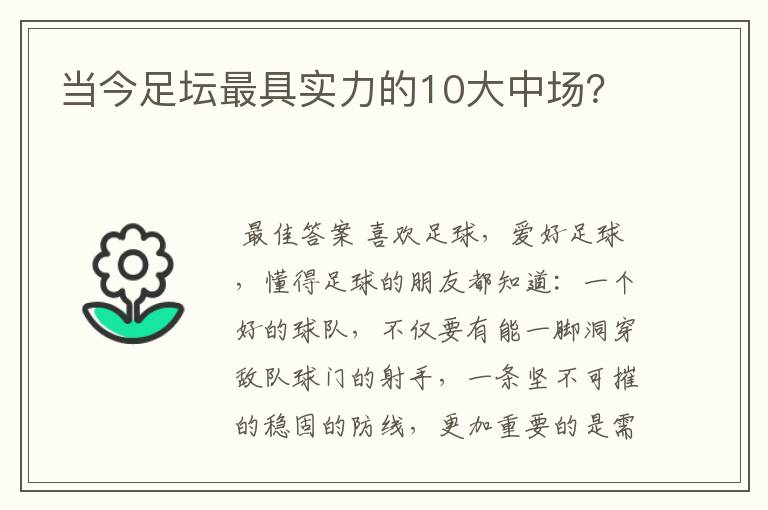 当今足坛最具实力的10大中场?

最佳答案 喜欢足球，爱好足球，懂得足球的朋友都知道：一个好的球队，不仅要有能一脚洞穿敌队球门的射手，一条坚不可摧的稳固的防线，更加重要的是需